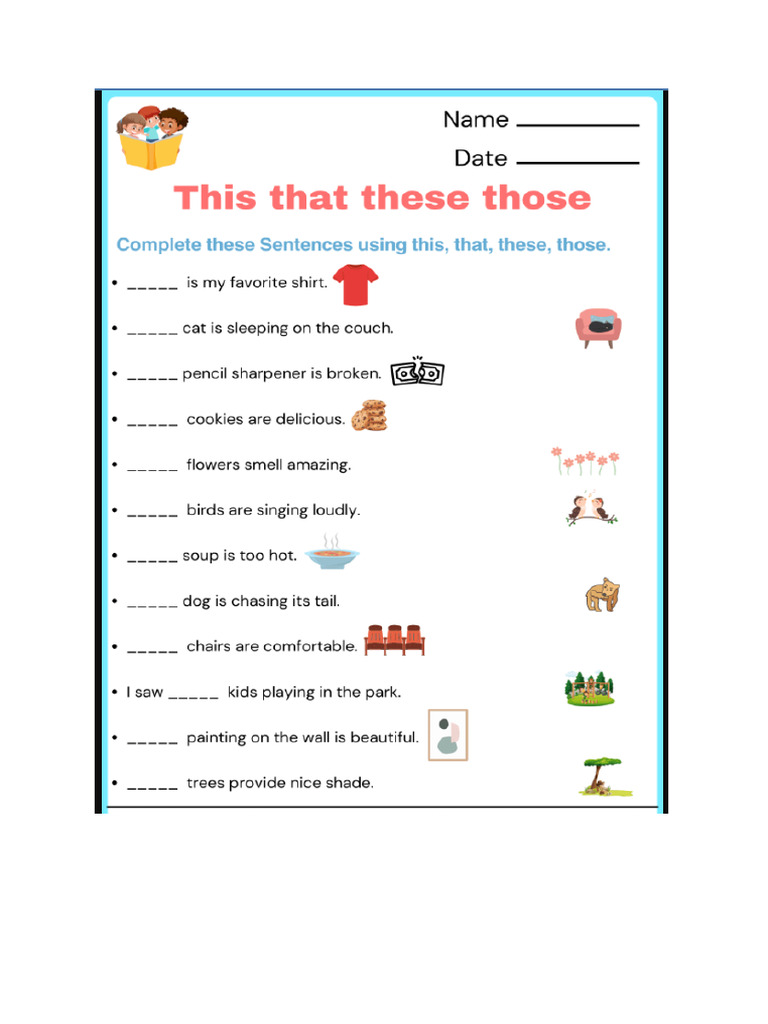 Name ___________

Date ___________

This that these those

Complete these Sentences using this, that, these, those.

• _____ is my favorite shirt.

• _____ cat is sleeping on the couch.

• _____ pencil sharpener is broken.

• _____ cookies are delicious.

• _____ flowers smell amazing.

• _____ birds are singing loudly.

• _____ soup is too hot.

• _____ dog is chasing its tail.

• _____ chairs are comfortable.

• I saw _____ kids playing in the park.

• _____ painting on the wall is beautiful.

• _____ trees provide nice shade.